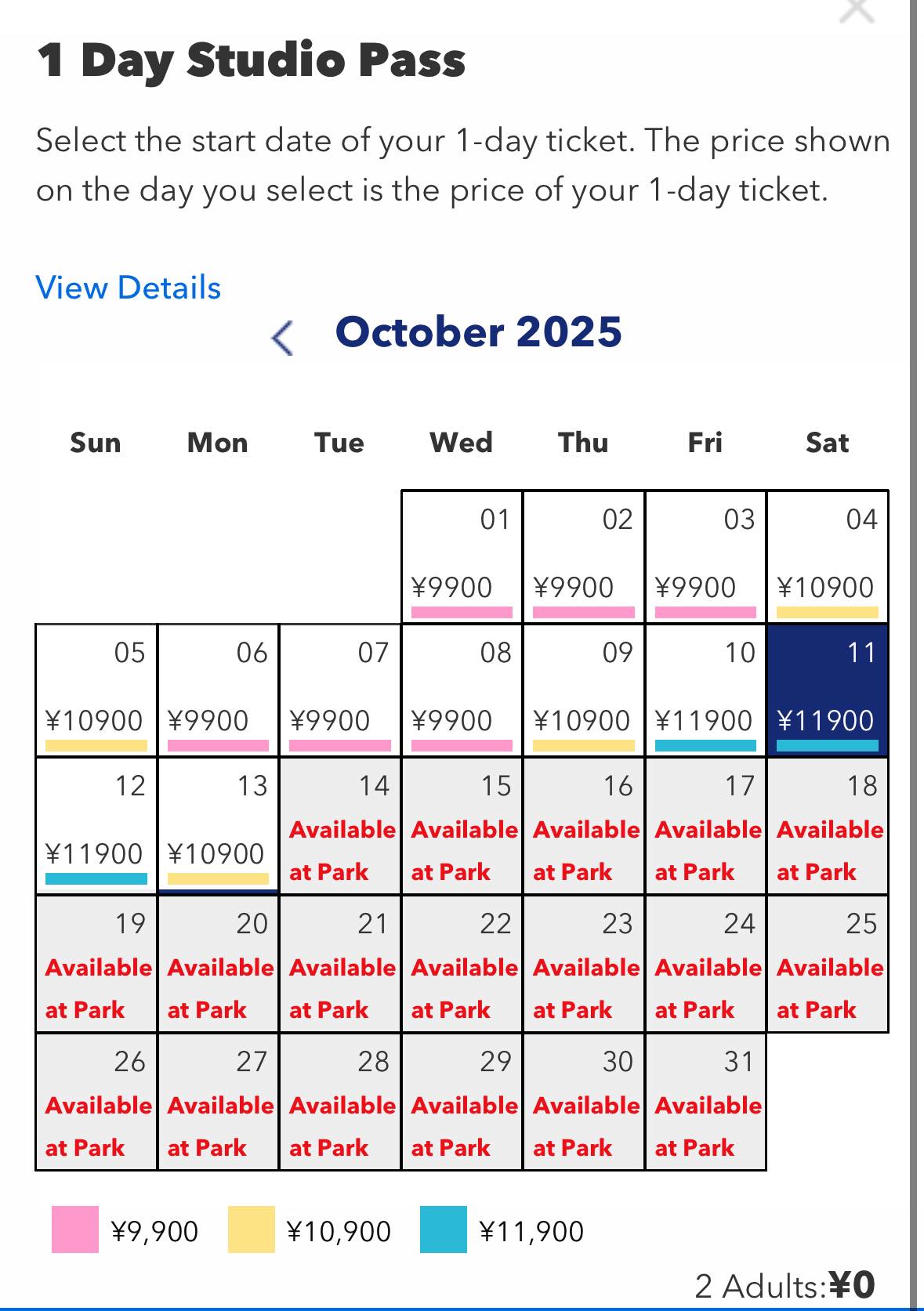 1 Day Studio Pass

Select the start date of your 1-day ticket. The price shown on the day you select is the price of your 1-day ticket.

View Details

October 2025

| Sun | Mon | Tue | Wed | Thu | Fri | Sat |
|---|---|---|---|---|---|---|
| | | | 01 ¥9900 | 02 ¥9900 | 03 ¥9900 | 04 ¥10900 |
| 05 ¥10900 | 06 ¥9900 | 07 ¥9900 | 08 ¥9900 | 09 ¥10900 | 10 ¥11900 | 11 ¥11900 |
| 12 ¥11900 | 13 ¥10900 | 14 Available at Park | 15 Available at Park | 16 Available at Park | 17 Available at Park | 18 Available at Park |
| 19 Available at Park | 20 Available at Park | 21 Available at Park | 22 Available at Park | 23 Available at Park | 24 Available at Park | 25 Available at Park |
| 26 Available at Park | 27 Available at Park | 28 Available at Park | 29 Available at Park | 30 Available at Park | 31 Available at Park | |

¥9,900 ¥10,900 ¥11,900

2 Adults:¥0